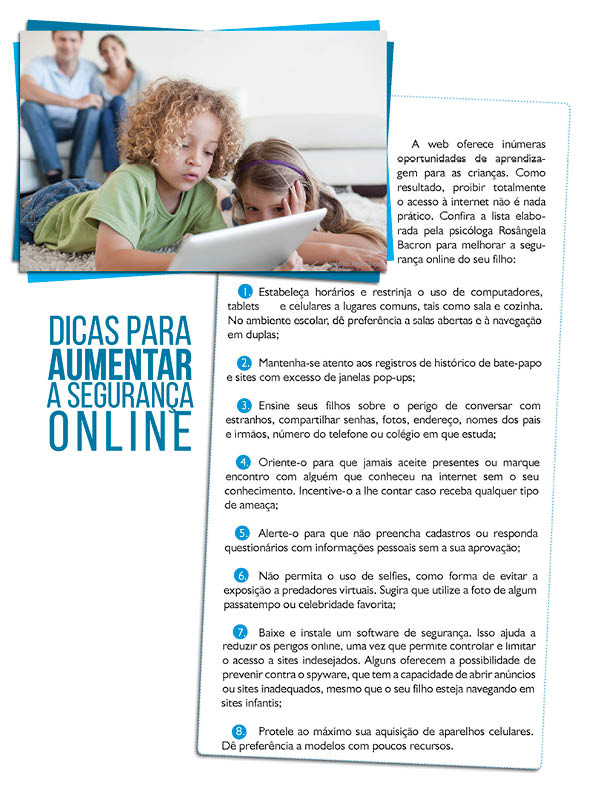 A web oferece inúmeras oportunidades de aprendizagem para as crianças. Como resultado, proibir totalmente o acesso à internet não é nada prático. Confira a lista elaborada pela psicóloga Rosângela Bacron para melhorar a segurança online do seu filho:

DICAS PARA AUMENTAR A SEGURANÇA ONLINE

1. Estabeleça horários e restrinja o uso de computadores, tablets e celulares a lugares comuns, tais como sala e cozinha. No ambiente escolar, dê preferência a salas abertas e à navegação em duplas;

2. Mantenha-se atento aos registros de histórico de bate-papo e sites com excesso de janelas pop-ups;

3. Ensine seus filhos sobre o perigo de conversar com estranhos, compartilhar senhas, fotos, endereço, nomes dos pais e irmãos, número do telefone ou colégio em que estuda;

4. Oriente-o para que jamais aceite presentes ou marque encontro com alguém que conheceu na internet sem o seu conhecimento. Incentive-o a lhe contar caso receba qualquer tipo de ameaça;

5. Alerte-o para que não preencha cadastros ou responda questionários com informações pessoais sem a sua aprovação;

6. Não permita o uso de selfies, como forma de evitar a exposição a predadores virtuais. Sugira que utilize a foto de algum passatempo ou celebridade favorita;

7. Baixe e instale um software de segurança. Isso ajuda a reduzir os perigos online, uma vez que permite controlar e limitar o acesso a sites indesejados. Alguns oferecem a possibilidade de prevenir contra o spyware, que tem a capacidade de abrir anúncios ou sites inadequados, mesmo que o seu filho esteja navegando em sites infantis;

8. Protele ao máximo sua aquisição de aparelhos celulares. Dê preferência a modelos com poucos recursos.